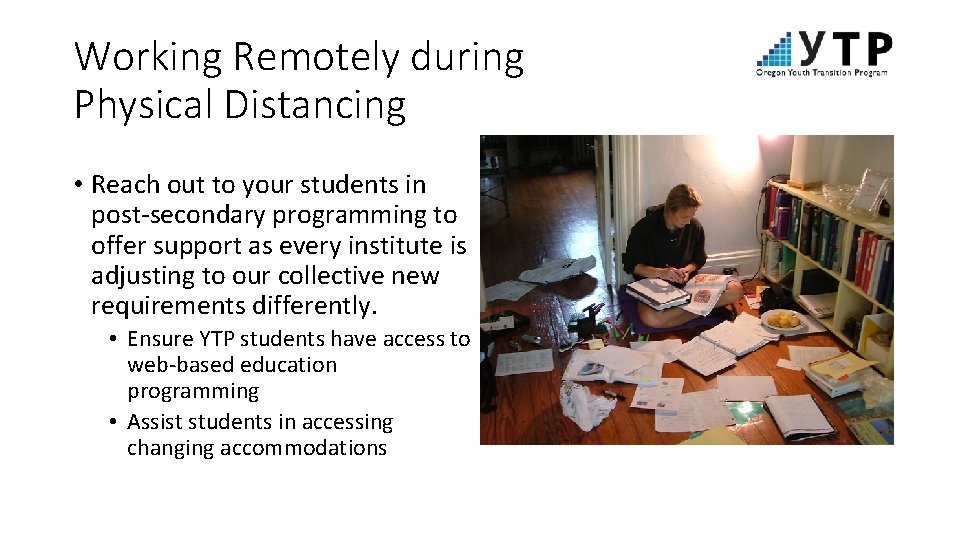 Working Remotely during Physical Distancing

YTP
Oregon Youth Transition Program

• Reach out to your students in post-secondary programming to offer support as every institute is adjusting to our collective new requirements differently.
  • Ensure YTP students have access to web-based education programming
  • Assist students in accessing changing accommodations